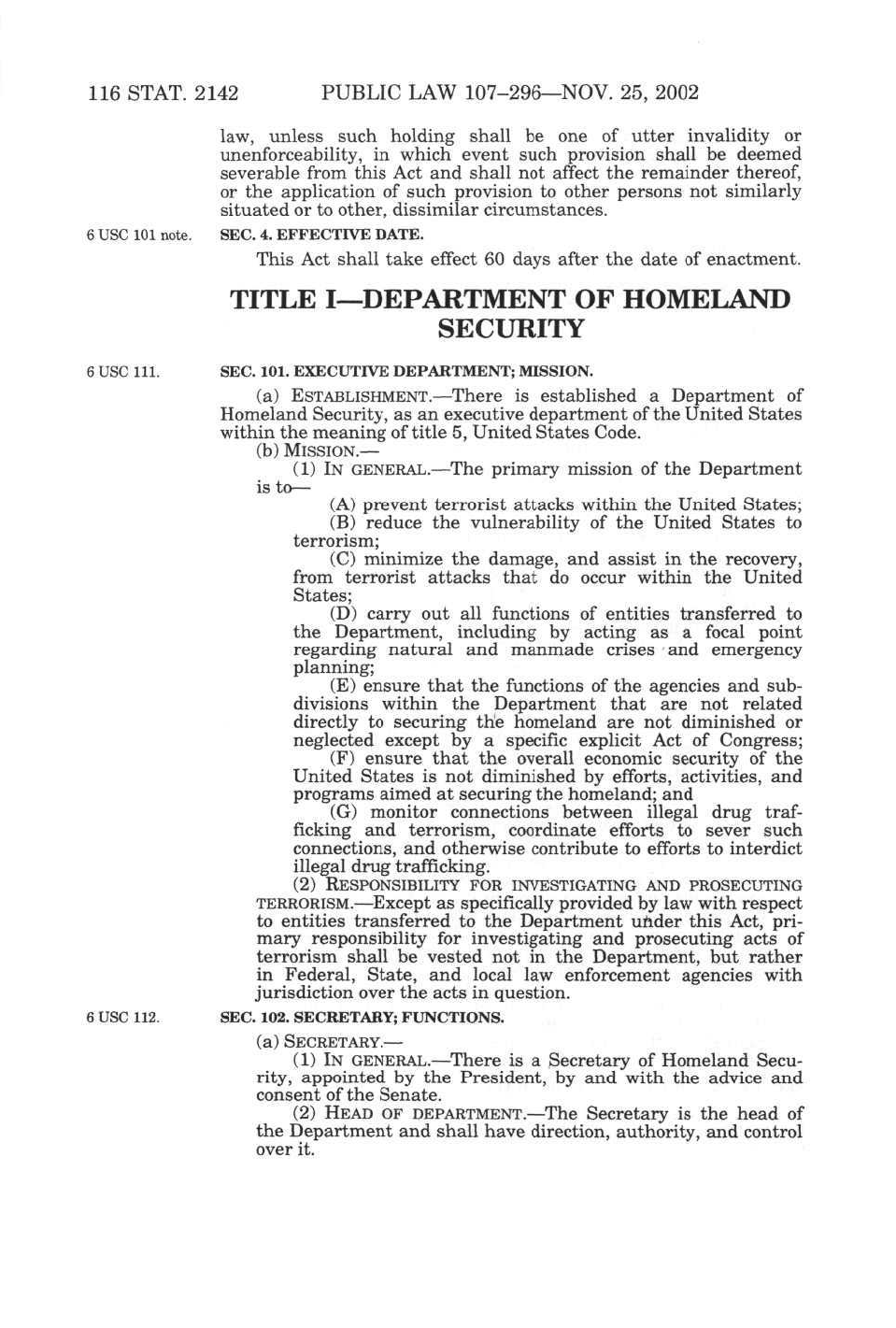 116 STAT. 2142 PUBLIC LAW 107–296—NOV. 25, 2002

law, unless such holding shall be one of utter invalidity or unenforceability, in which event such provision shall be deemed severable from this Act and shall not affect the remainder thereof, or the application of such provision to other persons not similarly situated or to other, dissimilar circumstances.

6 USC 101 note.

SEC. 4. EFFECTIVE DATE.

This Act shall take effect 60 days after the date of enactment.

TITLE I—DEPARTMENT OF HOMELAND SECURITY

6 USC 111.

SEC. 101. EXECUTIVE DEPARTMENT; MISSION.

(a) ESTABLISHMENT.—There is established a Department of Homeland Security, as an executive department of the United States within the meaning of title 5, United States Code.

(b) MISSION.—

(1) IN GENERAL.—The primary mission of the Department is to—

(A) prevent terrorist attacks within the United States;

(B) reduce the vulnerability of the United States to terrorism;

(C) minimize the damage, and assist in the recovery, from terrorist attacks that do occur within the United States;

(D) carry out all functions of entities transferred to the Department, including by acting as a focal point regarding natural and manmade crises and emergency planning;

(E) ensure that the functions of the agencies and subdivisions within the Department that are not related directly to securing the homeland are not diminished or neglected except by a specific explicit Act of Congress;

(F) ensure that the overall economic security of the United States is not diminished by efforts, activities, and programs aimed at securing the homeland; and

(G) monitor connections between illegal drug trafficking and terrorism, coordinate efforts to sever such connections, and otherwise contribute to efforts to interdict illegal drug trafficking.

(2) RESPONSIBILITY FOR INVESTIGATING AND PROSECUTING TERRORISM.—Except as specifically provided by law with respect to entities transferred to the Department under this Act, primary responsibility for investigating and prosecuting acts of terrorism shall be vested not in the Department, but rather in Federal, State, and local law enforcement agencies with jurisdiction over the acts in question.

6 USC 112.

SEC. 102. SECRETARY; FUNCTIONS.

(a) SECRETARY.—

(1) IN GENERAL.—There is a Secretary of Homeland Security, appointed by the President, by and with the advice and consent of the Senate.

(2) HEAD OF DEPARTMENT.—The Secretary is the head of the Department and shall have direction, authority, and control over it.